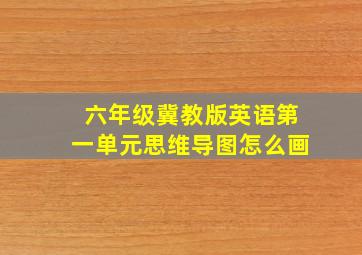 六年级冀教版英语第一单元思维导图怎么画